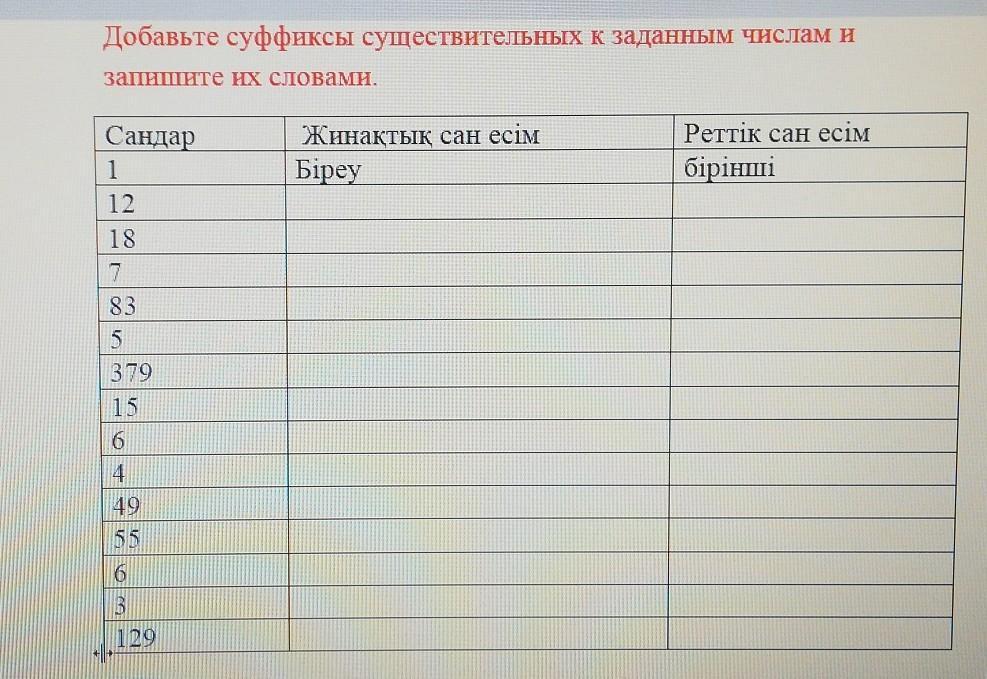 Добавьте суффиксы существительных к заданным числам и запишите их словами.

| Сандар | Жинақтық сан есім | Реттік сан есім |
|---|---|---|
| 1 | Біреу | бірінші |
| 12 | | |
| 18 | | |
| 7 | | |
| 83 | | |
| 5 | | |
| 379 | | |
| 15 | | |
| 6 | | |
| 4 | | |
| 49 | | |
| 55 | | |
| 6 | | |
| 3 | | |
| 129 | | |